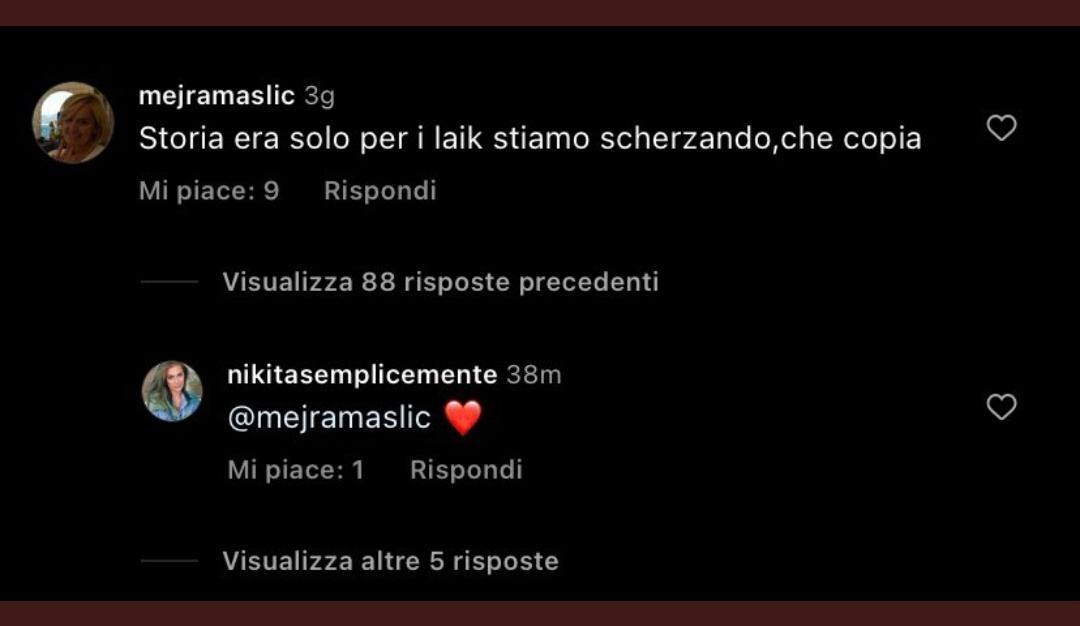 mejramaslic 3g
Storia era solo per i laik stiamo scherzando,che copia

Mi piace: 9 Rispondi

Visualizza 88 risposte precedenti

nikitasemplicemente 38m
@mejramaslic ❤️

Mi piace: 1 Rispondi

Visualizza altre 5 risposte